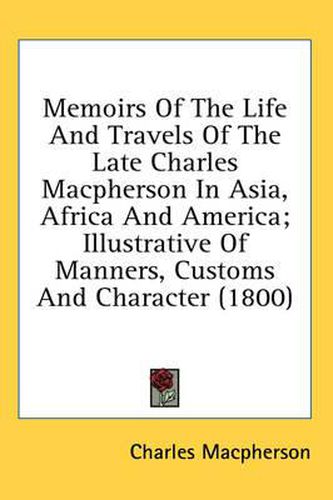 Memoirs Of The Life And Travels Of The Late Charles Macpherson In Asia, Africa And America; Illustrative Of Manners, Customs And Character (1800)

Charles Macpherson